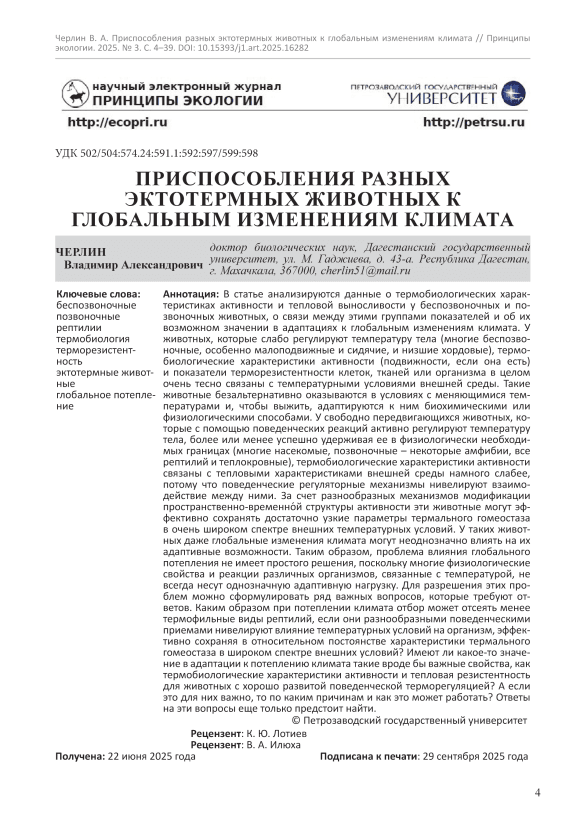 Черлин В. А. Приспособления разных эктотермных животных к глобальным изменениям климата // Принципы экологии. 2025. № 3. С. 4–39. DOI: 10.15393/j1.art.2025.16282

научный электронный журнал
ПРИНЦИПЫ ЭКОЛОГИИ

ПЕТРОЗАВОДСКИЙ ГОСУДАРСТВЕННЫЙ
УНИВЕРСИТЕТ

http://ecopri.ru

http://petrsu.ru

УДК 502/504:574.24:591.1:592:597/599:598

ПРИСПОСОБЛЕНИЯ РАЗНЫХ ЭКТОТЕРМНЫХ ЖИВОТНЫХ К ГЛОБАЛЬНЫМ ИЗМЕНЕНИЯМ КЛИМАТА

ЧЕРЛИН
Владимир Александрович

доктор биологических наук, Дагестанский государственный университет, ул. М. Гаджиева, д. 43-а. Республика Дагестан, г. Махачкала, 367000, cherlin51@mail.ru

Ключевые слова:
беспозвоночные
позвоночные
рептилии
термобиология
терморезистентность
эктотермные животные
глобальное потепление

Аннотация: В статье анализируются данные о термобиологических характеристиках активности и тепловой выносливости у беспозвоночных и позвоночных животных, о связи между этими группами показателей и об их возможном значении в адаптациях к глобальным изменениям климата. У животных, которые слабо регулируют температуру тела (многие беспозвоночные, особенно малоподвижные и сидячие, и низшие хордовые), термобиологические характеристики активности (подвижности, если она есть) и показатели терморезистентности клеток, тканей или организма в целом очень тесно связаны с температурными условиями внешней среды. Такие животные безальтернативно оказываются в условиях с меняющимися температурами и, чтобы выжить, адаптируются к ним биохимическими или физиологическими способами. У свободно передвигающихся животных, которые с помощью поведенческих реакций активно регулируют температуру тела, более или менее успешно удерживая ее в физиологически необходимых границах (многие насекомые, позвоночные – некоторые амфибии, все рептилий и теплокровные), термобиологические характеристики активности связаны с тепловыми характеристиками внешней среды намного слабее, потому что поведенческие регуляторные механизмы нивелируют взаимодействие между ними. За счет разнообразных механизмов модификации пространственно-временной структуры активности эти животные могут эффективно сохранять достаточно узкие параметры термального гомеостаза в очень широком спектре внешних температурных условий. У таких животных даже глобальные изменения климата могут неоднозначно влиять на их адаптивные возможности. Таким образом, проблема влияния глобального потепления не имеет простого решения, поскольку многие физиологические свойства и реакции различных организмов, связанные с температурой, не всегда несут однозначную адаптивную нагрузку. Для разрешения этих проблем можно сформулировать ряд важных вопросов, которые требуют ответов. Каким образом при потеплении климата отбор может отсеять менее термофильные виды рептилий, если они разнообразными поведенческими приемами нивелируют влияние температурных условий на организм, эффективно сохраняя в относительном постоянстве характеристики термального гомеостаза в широком спектре внешних условий? Имеют ли какое-то значение в адаптации к потеплению климата такие вроде бы важные свойства, как термобиологические характеристики активности и тепловая резистентность для животных с хорошо развитой поведенческой терморегуляцией? А если это для них важно, то по каким причинам и как это может работать? Ответы на эти вопросы еще только предстоит найти.

© Петрозаводский государственный университет

Рецензент: К. Ю. Лотиев
Рецензент: В. А. Илюха

Получена: 22 июня 2025 года

Подписана к печати: 29 сентября 2025 года

4